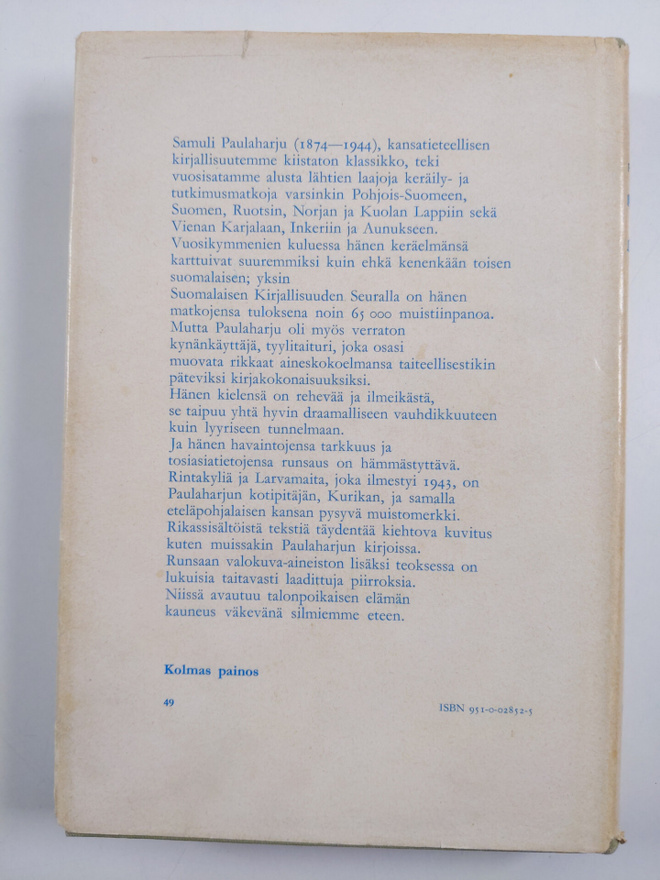 Samuli Paulaharju (1874—1944), kansatieteellisen kirjallisuutemme kiistaton klassikko, teki vuosisatamme alusta lähtien laajoja keräily- ja tutkimusmatkoja varsinkin Pohjois-Suomeen, Suomen, Ruotsin, Norjan ja Kuolan Lappiin sekä Vienan Karjalaan, Inkeriin ja Aunukseen. Vuosikymmenien kuluessa hänen keräelmänsä karttuivat suuremmiksi kuin ehkä kenenkään toisen suomalaisen; yksin Suomalaisen Kirjallisuuden Seuralla on hänen matkojensa tuloksena noin 65 000 muistiinpanoa. Mutta Paulaharju oli myös verraton kynänkäyttäjä, tyylitaituri, joka osasi muovata rikkaat aineskokoelmansa taiteellisestikin päteviksi kirjakokonaisuuksiksi. Hänen kielensä on rehevää ja ilmeikästä, se taipuu yhtä hyvin draamalliseen vauhdikkuuteen kuin lyyriseen tunnelmaan. Ja hänen havaintojensa tarkkuus ja tosiasiatietojensa runsaus on hämmästyttävä. Rintakyliä ja Larvamaita, joka ilmestyi 1943, on Paulaharjun kotipitäjän, Kurikan, ja samalla eteläpohjalaisen kansan pysyvä muistomerkki. Rikassisältöistä tekstiä täydentää kiehtova kuvitus kuten muissakin Paulaharjun kirjoissa. Runsaan valokuva-aineiston lisäksi teoksessa on lukuisia taitavasti laadittuja piirroksia. Niissä avautuu talonpoikaisen elämän kauneus väkevänä silmiemme eteen.

Kolmas painos

49

ISBN 951-0-02852-5